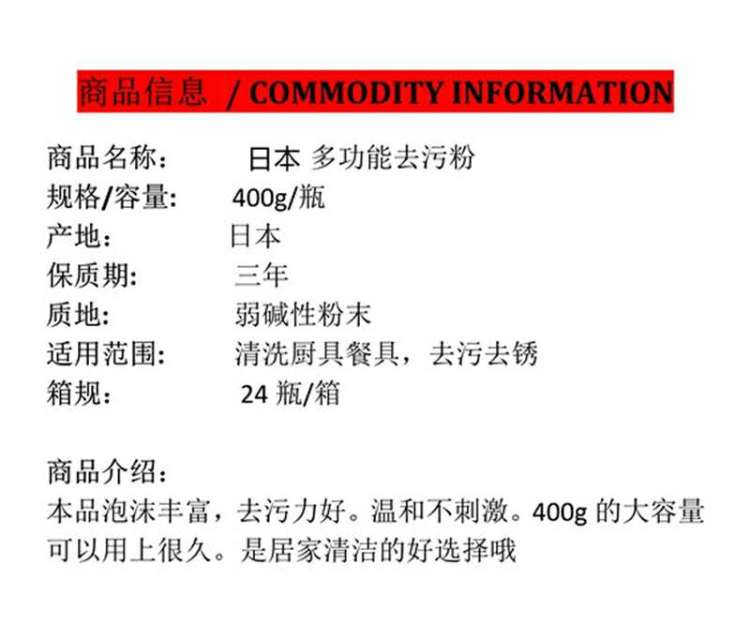 商品信息 / COMMODITY INFORMATION

商品名称： 日本 多功能去污粉
规格/容量： 400g/瓶
产地： 日本
保质期: 三年
质地: 弱碱性粉末
适用范围: 清洗厨具餐具，去污去锈
箱规： 24 瓶/箱

商品介绍：
本品泡沫丰富，去污力好。温和不刺激。400g 的大容量可以用上很久。是居家清洁的好选择哦